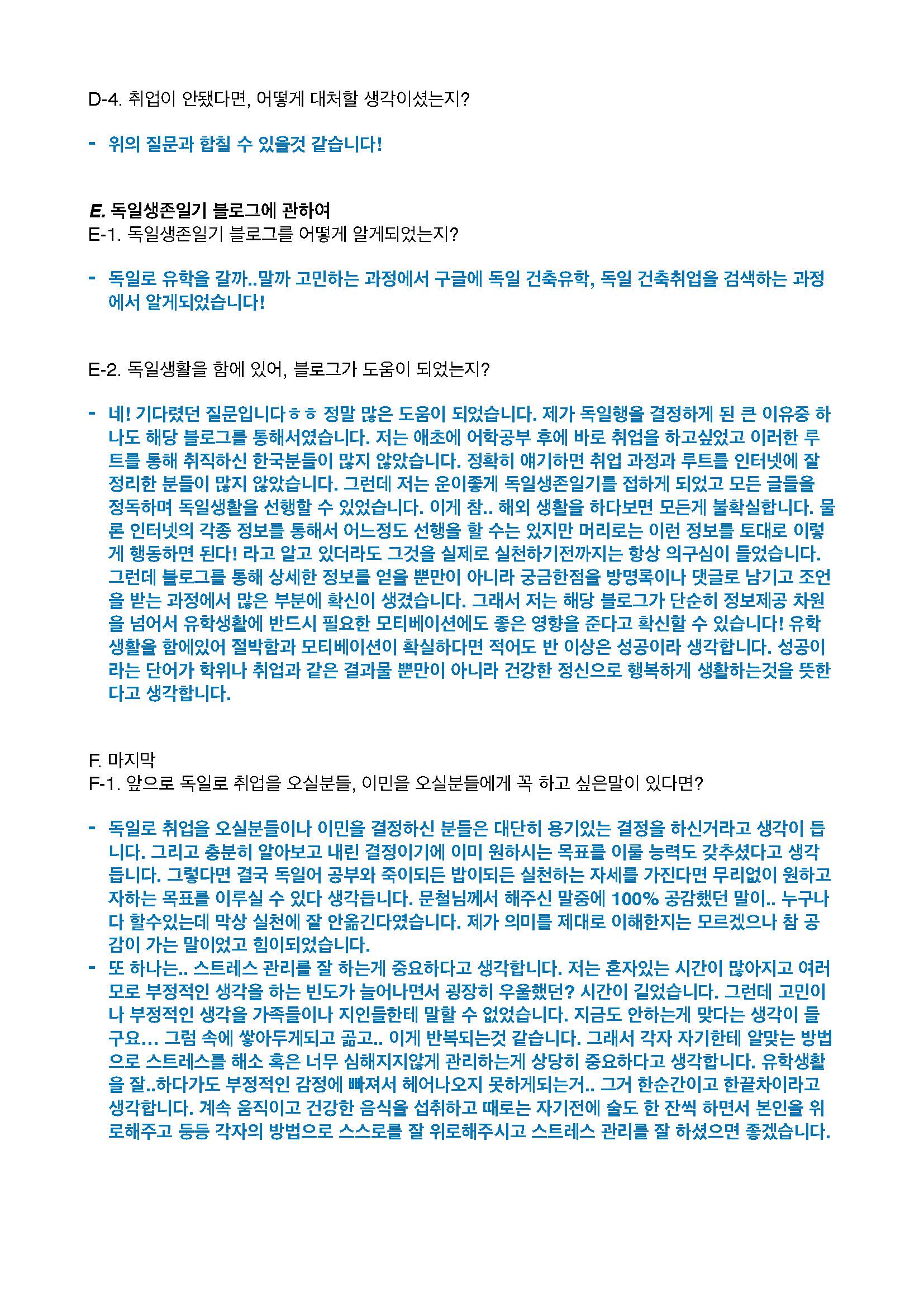 D-4. 취업이 안됐다면, 어떻게 대처할 생각이셨는지?

- 위의 질문과 합칠 수 있을것 같습니다!

E. 독일생존일기 블로그에 관하여
E-1. 독일생존일기 블로그를 어떻게 알게되었는지?

- 독일로 유학을 갈까..말까 고민하는 과정에서 구글에 독일 건축유학, 독일 건축취업을 검색하는 과정에서 알게되었습니다!

E-2. 독일생활을 함에 있어, 블로그가 도움이 되었는지?

- 네! 기다렸던 질문입니다ㅎㅎ 정말 많은 도움이 되었습니다. 제가 독일행을 결정하게 된 큰 이유중 하나도 해당 블로그를 통해서였습니다. 저는 애초에 어학공부 후에 바로 취업을 하고싶었고 이러한 루트를 통해 취직하신 한국분들이 많지 않았습니다. 정확히 얘기하면 취업 과정과 루트를 인터넷에 잘 정리한 분들이 많지 않았습니다. 그런데 저는 운이좋게 독일생존일기를 접하게 되었고 모든 글들을 정독하며 독일생활을 선행할 수 있었습니다. 이게 참.. 해외 생활을 하다보면 모든게 불확실합니다. 물론 인터넷의 각종 정보를 통해서 어느정도 선행을 할 수는 있지만 머리로는 이런 정보를 토대로 이렇게 행동하면 된다! 라고 알고 있더라도 그것을 실제로 실천하기전까지는 항상 의구심이 들었습니다. 그런데 블로그를 통해 상세한 정보를 얻을 뿐만이 아니라 궁금한점을 방명록이나 댓글로 남기고 조언을 받는 과정에서 많은 부분에 확신이 생겼습니다. 그래서 저는 해당 블로그가 단순히 정보제공 차원을 넘어서 유학생활에 반드시 필요한 모티베이션에도 좋은 영향을 준다고 확신할 수 있습니다! 유학생활을 함에있어 절박함과 모티베이션이 확실하다면 적어도 반 이상은 성공이라 생각합니다. 성공이라는 단어가 학위나 취업과 같은 결과물 뿐만이 아니라 건강한 정신으로 행복하게 생활하는것을 뜻한다고 생각합니다.

F. 마지막
F-1. 앞으로 독일로 취업을 오실분들, 이민을 오실분들에게 꼭 하고 싶은말이 있다면?

- 독일로 취업을 오실분들이나 이민을 결정하신 분들은 대단히 용기있는 결정을 하신거라고 생각이 듭니다. 그리고 충분히 알아보고 내린 결정이기에 이미 원하시는 목표를 이룰 능력도 갖추셨다고 생각듭니다. 그렇다면 결국 독일어 공부와 죽이되든 밥이되든 실천하는 자세를 가진다면 무리없이 원하고자하는 목표를 이루실 수 있다 생각듭니다. 문철님께서 해주신 말중에 100% 공감했던 말이.. 누구나 다 할수있는데 막상 실천에 잘 안옮긴다였습니다. 제가 의미를 제대로 이해한지는 모르겠으나 참 공감이 가는 말이었고 힘이되었습니다.
- 또 하나는.. 스트레스 관리를 잘 하는게 중요하다고 생각합니다. 저는 혼자있는 시간이 많아지고 여러모로 부정적인 생각을 하는 빈도가 늘어나면서 굉장히 우울했던? 시간이 길었습니다. 그런데 고민이나 부정적인 생각을 가족들이나 지인들한테 말할 수 없었습니다. 지금도 안하는게 맞다는 생각이 들구요... 그럼 속에 쌓아두게되고 곪고.. 이게 반복되는것 같습니다. 그래서 각자 자기한테 알맞는 방법으로 스트레스를 해소 혹은 너무 심해지지않게 관리하는게 상당히 중요하다고 생각합니다. 유학생활을 잘..하다가도 부정적인 감정에 빠져서 헤어나오지 못하게되는거.. 그거 한순간이고 한끝차이라고 생각합니다. 계속 움직이고 건강한 음식을 섭취하고 때로는 자기전에 술도 한 잔씩 하면서 본인을 위로해주고 등등 각자의 방법으로 스스로를 잘 위로해주시고 스트레스 관리를 잘 하셨으면 좋겠습니다.